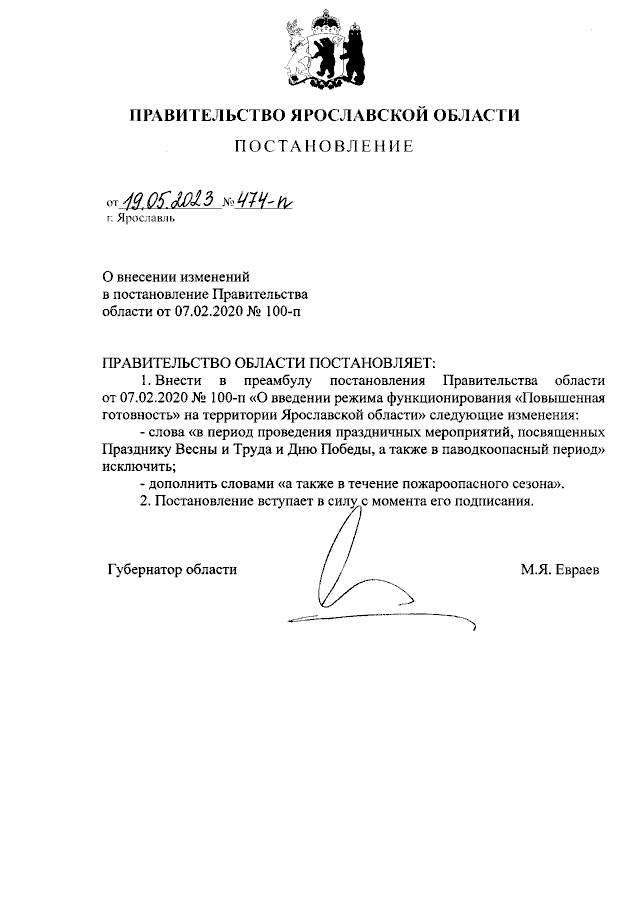 ПРАВИТЕЛЬСТВО ЯРОСЛАВСКОЙ ОБЛАСТИ

ПОСТАНОВЛЕНИЕ

от 19.05.2023 № 474-п
г. Ярославль

О внесении изменений
в постановление Правительства
области от 07.02.2020 № 100-п

ПРАВИТЕЛЬСТВО ОБЛАСТИ ПОСТАНОВЛЯЕТ:

1. Внести в преамбулу постановления Правительства области от 07.02.2020 № 100-п «О введении режима функционирования «Повышенная готовность» на территории Ярославской области» следующие изменения:

- слова «в период проведения праздничных мероприятий, посвященных Празднику Весны и Труда и Дню Победы, а также в паводкоопасный период» исключить;

- дополнить словами «а также в течение пожароопасного сезона».

2. Постановление вступает в силу с момента его подписания.

Губернатор области М.Я. Евраев